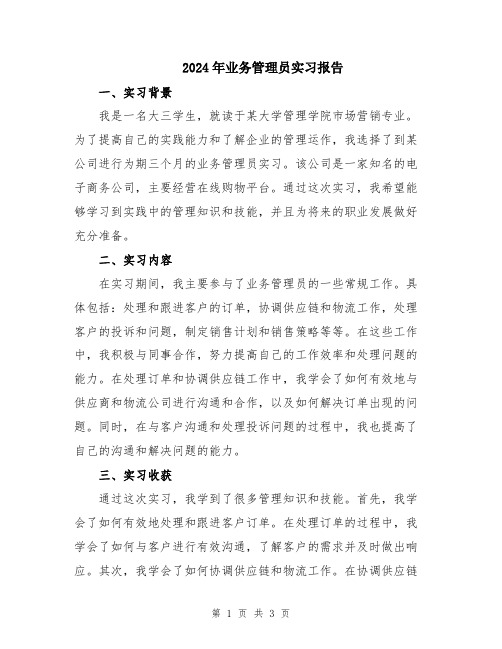 2024年业务管理员实习报告

一、实习背景

我是一名大三学生，就读于某大学管理学院市场营销专业。为了提高自己的实践能力和了解企业的管理运作，我选择了到某公司进行为期三个月的业务管理员实习。该公司是一家知名的电子商务公司，主要经营在线购物平台。通过这次实习，我希望能够学习到实践中的管理知识和技能，并且为将来的职业发展做好充分准备。

二、实习内容

在实习期间，我主要参与了业务管理员的一些常规工作。具体包括：处理和跟进客户的订单，协调供应链和物流工作，处理客户的投诉和问题，制定销售计划和销售策略等等。在这些工作中，我积极与同事合作，努力提高自己的工作效率和处理问题的能力。在处理订单和协调供应链工作中，我学会了如何有效地与供应商和物流公司进行沟通和合作，以及如何解决订单出现的问题。同时，在与客户沟通和处理投诉问题的过程中，我也提高了自己的沟通和解决问题的能力。

三、实习收获

通过这次实习，我学到了很多管理知识和技能。首先，我学会了如何有效地处理和跟进客户订单。在处理订单的过程中，我学会了如何与客户进行有效沟通，了解客户的需求并及时做出响应。其次，我学会了如何协调供应链和物流工作。在协调供应链

第 1 页 共 3 页